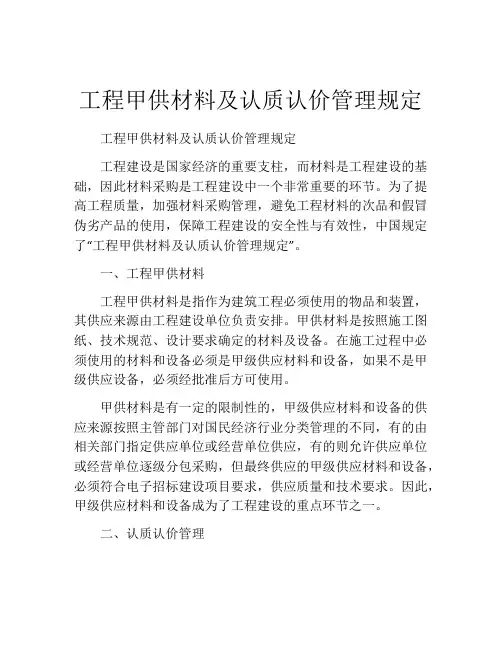 工程甲供材料及认质认价管理规定

工程甲供材料及认质认价管理规定

工程建设是国家经济的重要支柱，而材料是工程建设的基础，因此材料采购是工程建设中一个非常重要的环节。为了提高工程质量，加强材料采购管理，避免工程材料的次品和假冒伪劣产品的使用，保障工程建设的安全性与有效性，中国规定了“工程甲供材料及认质认价管理规定”。

一、工程甲供材料

工程甲供材料是指作为建筑工程必须使用的物品和装置，其供应来源由工程建设单位负责安排。甲供材料是按照施工图纸、技术规范、设计要求确定的材料及设备。在施工过程中必须使用的材料和设备必须是甲级供应材料和设备，如果不是甲级供应设备，必须经批准后方可使用。

甲供材料是有一定的限制性的，甲级供应材料和设备的供应来源按照主管部门对国民经济行业分类管理的不同，有的由相关部门指定供应单位或经营单位供应，有的则允许供应单位或经营单位逐级分包采购，但最终供应的甲级供应材料和设备，必须符合电子招标建设项目要求，供应质量和技术要求。因此，甲级供应材料和设备成为了工程建设的重点环节之一。

二、认质认价管理